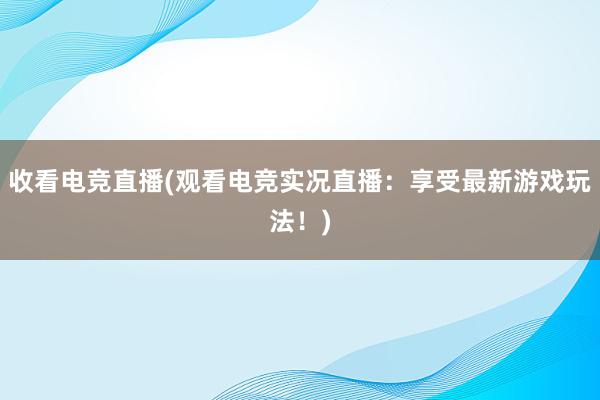 收看电竞直播(观看电竞实况直播：享受最新游戏玩法！)